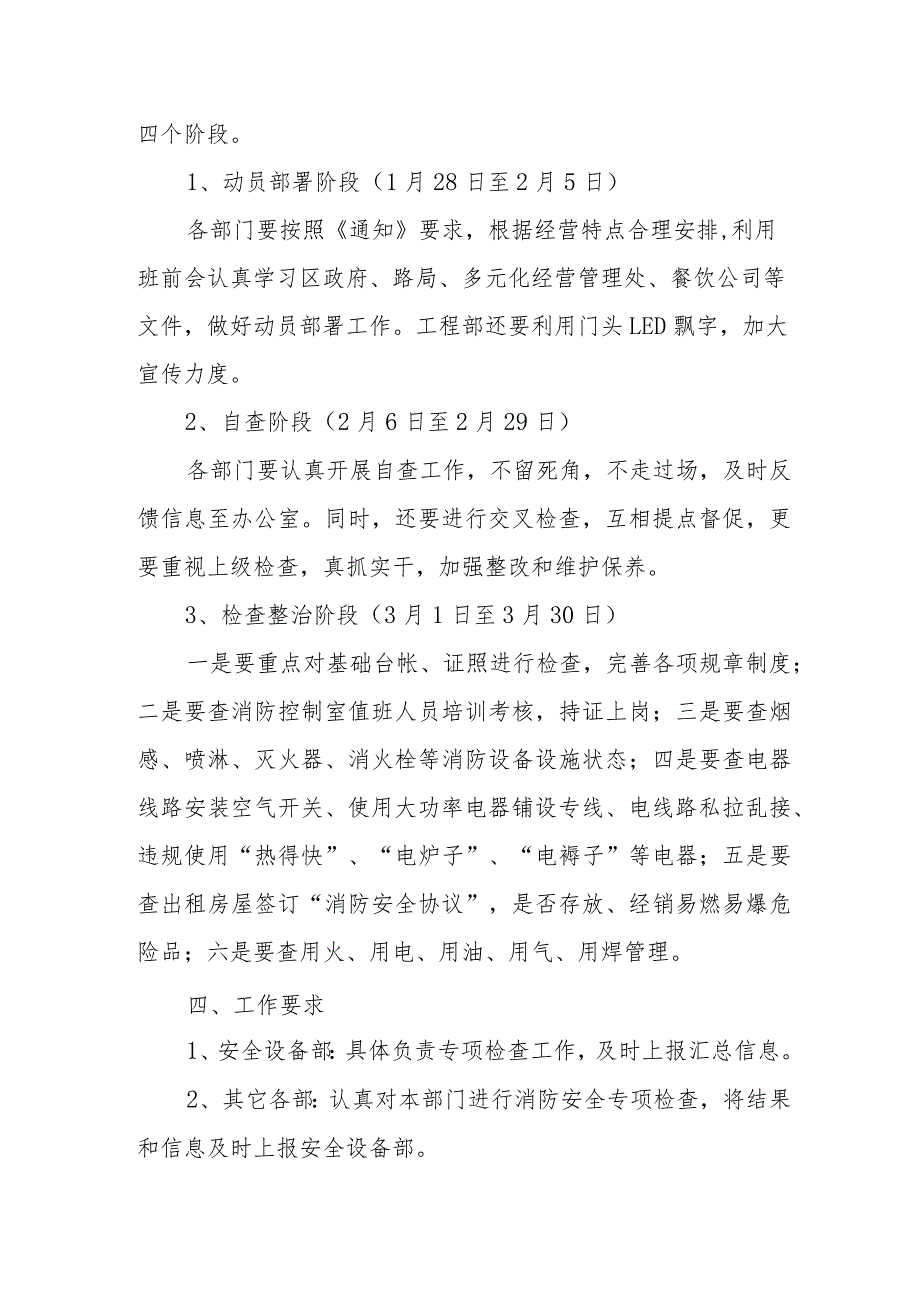 四个阶段。

1、动员部署阶段（1月28日至2月5日）

各部门要按照《通知》要求，根据经营特点合理安排,利用班前会认真学习区政府、路局、多元化经营管理处、餐饮公司等文件，做好动员部署工作。工程部还要利用门头LED飘字，加大宣传力度。

2、自查阶段（2月6日至2月29日）

各部门要认真开展自查工作，不留死角，不走过场，及时反馈信息至办公室。同时，还要进行交叉检查，互相提点督促，更要重视上级检查，真抓实干，加强整改和维护保养。

3、检查整治阶段（3月1日至3月30日）

一是要重点对基础台帐、证照进行检查，完善各项规章制度；二是要查消防控制室值班人员培训考核，持证上岗；三是要查烟感、喷淋、灭火器、消火栓等消防设备设施状态；四是要查电器线路安装空气开关、使用大功率电器铺设专线、电线路私拉乱接、违规使用“热得快”、“电炉子”、“电褥子”等电器；五是要查出租房屋签订“消防安全协议”，是否存放、经销易燃易爆危险品；六是要查用火、用电、用油、用气、用焊管理。

四、工作要求

1、安全设备部:具体负责专项检查工作，及时上报汇总信息。

2、其它各部:认真对本部门进行消防安全专项检查，将结果和信息及时上报安全设备部。